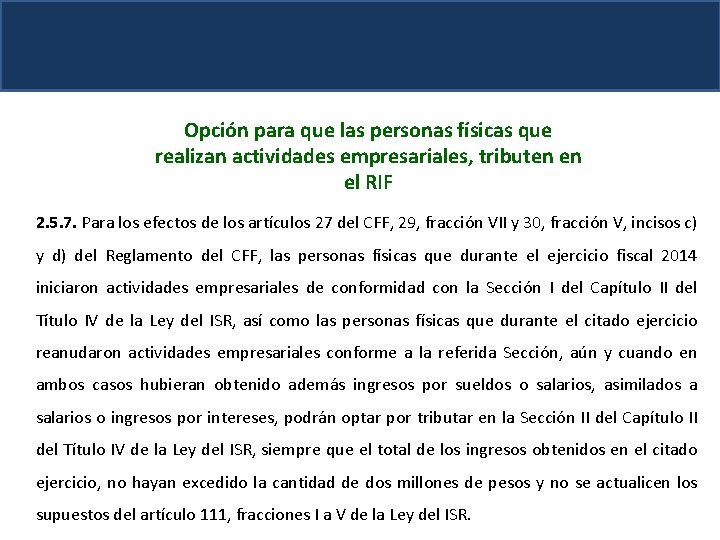 Opción para que las personas físicas que realizan actividades empresariales, tributen en el RIF

2.5.7. Para los efectos de los artículos 27 del CFF, 29, fracción VII y 30, fracción V, incisos c) y d) del Reglamento del CFF, las personas físicas que durante el ejercicio fiscal 2014 iniciaron actividades empresariales de conformidad con la Sección I del Capítulo II del Título IV de la Ley del ISR, así como las personas físicas que durante el citado ejercicio reanudaron actividades empresariales conforme a la referida Sección, aún y cuando en ambos casos hubieran obtenido además ingresos por sueldos o salarios, asimilados a salarios o ingresos por intereses, podrán optar por tributar en la Sección II del Capítulo II del Título IV de la Ley del ISR, siempre que el total de los ingresos obtenidos en el citado ejercicio, no hayan excedido la cantidad de dos millones de pesos y no se actualicen los supuestos del artículo 111, fracciones I a V de la Ley del ISR.